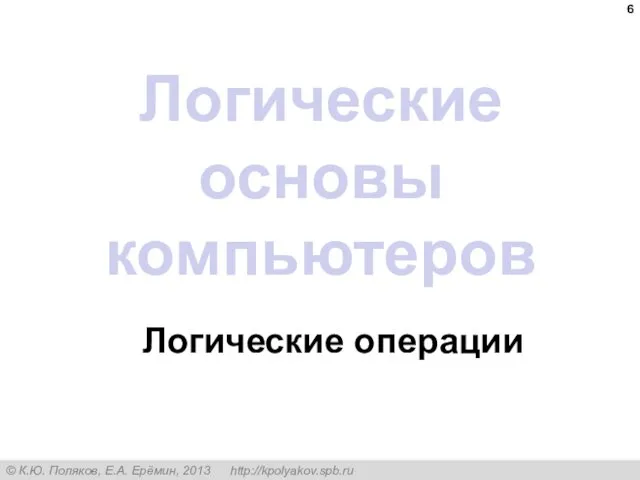 6

Логические основы компьютеров

Логические операции

© К.Ю. Поляков, Е.А. Ерёмин, 2013 http://kpolyakov.spb.ru